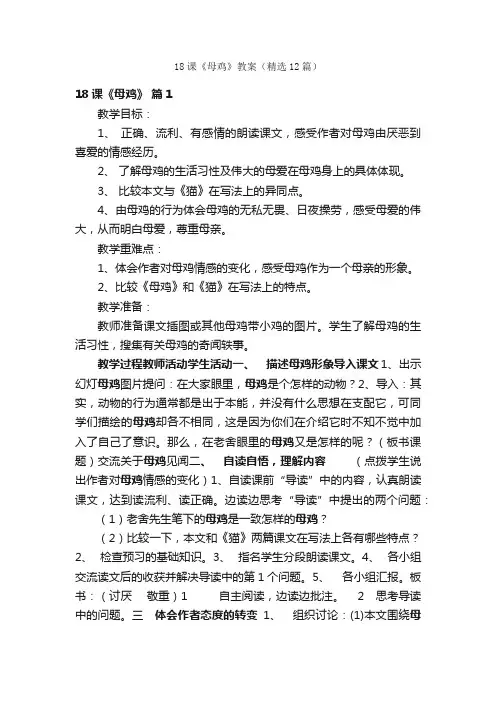 18课《母鸡》教案（精选12篇）

18课《母鸡》 篇1

教学目标：

1、 正确、流利、有感情的朗读课文，感受作者对母鸡由厌恶到喜爱的情感经历。

2、 了解母鸡的生活习性及伟大的母爱在母鸡身上的具体体现。

3、 比较本文与《猫》在写法上的异同点。

4、由母鸡的行为体会母鸡的无私无畏、日夜操劳，感受母爱的伟大，从而明白母爱，尊重母亲。

教学重难点：

1、体会作者对母鸡情感的变化，感受母鸡作为一个母亲的形象。

2、比较《母鸡》和《猫》在写法上的特点。

教学准备：

教师准备课文插图或其他母鸡带小鸡的图片。学生了解母鸡的生活习性，搜集有关母鸡的奇闻轶事。

教学过程教师活动学生活动一、 描述母鸡形象导入课文 1、出示幻灯母鸡图片提问：在大家眼里，母鸡是个怎样的动物？2、导入：其实，动物的行为通常都是出于本能，并没有什么思想在支配它，可同学们描绘的母鸡却各不相同，这是因为你们在介绍它时不知不觉中加入了自己了意识。那么，在老舍眼里的母鸡又是怎样的呢？（板书课题）交流关于母鸡见闻二、 自读自悟，理解内容 （点拨学生说出作者对母鸡情感的变化）1、自读课前“导读”中的内容，认真朗读课文，达到读流利、读正确。边读边思考“导读”中提出的两个问题：

（1）老舍先生笔下的母鸡是一致怎样的母鸡？

（2）比较一下，本文和《猫》两篇课文在写法上各有哪些特点？2、 检查预习的基础知识。3、 指名学生分段朗读课文。4、 各小组交流读文后的收获并解决导读中的第1个问题。5、 各小组汇报。板书：（讨厌 敬重）1 自主阅读，边读边批注。 2 思考导读中的问题。三 体会作者态度的转变 1、 组织讨论：(1)本文围绕母